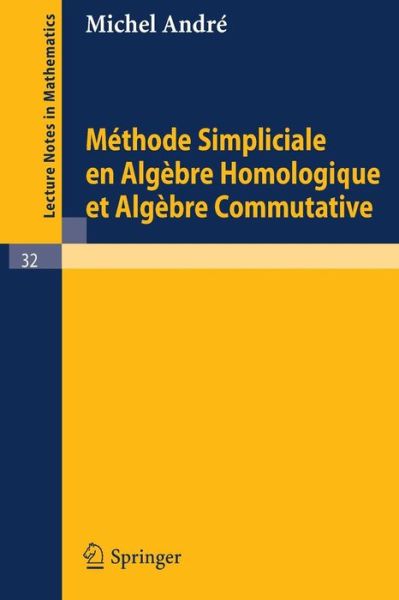 Lecture Notes in Mathematics

Michel André

Méthode Simpliciale en Algèbre Homologique et Algèbre Commutative

32

Springer